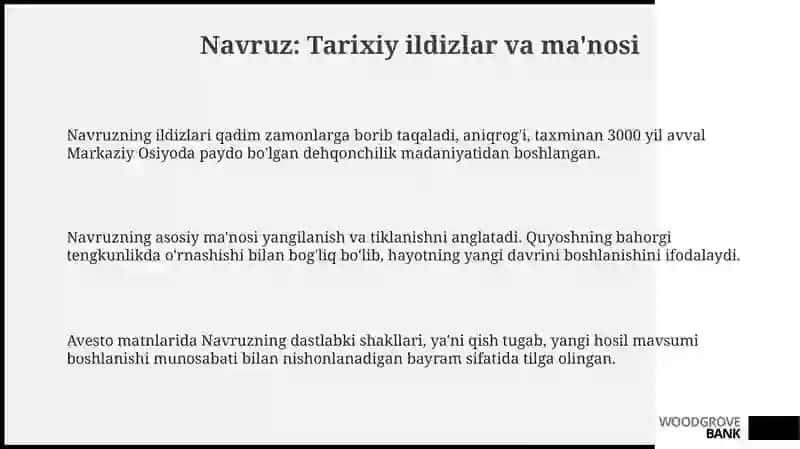 Navruz: Tarixiy ildizlar va ma'nosi

Navruzning ildizlari qadim zamonlarga borib taqaladi, aniqrog'i, taxminan 3000 yil avval Markaziy Osiyoda paydo bo'lgan dehqonchilik madaniyatidan boshlangan.

Navruzning asosiy ma'nosi yangilanish va tiklanishni anglatadi. Quyoshning bahorgi tengkunlikda o'rnashishi bilan bog'liq bo'lib, hayotning yangi davrini boshlanishini ifodalaydi.

Avesto matnlarida Navruzning dastlabki shakllari, ya'ni qish tugab, yangi hosil mavsumi boshlanishi munosabati bilan nishonlanadigan bayram sifatida tilga olingan.

WOODGROVE BANK